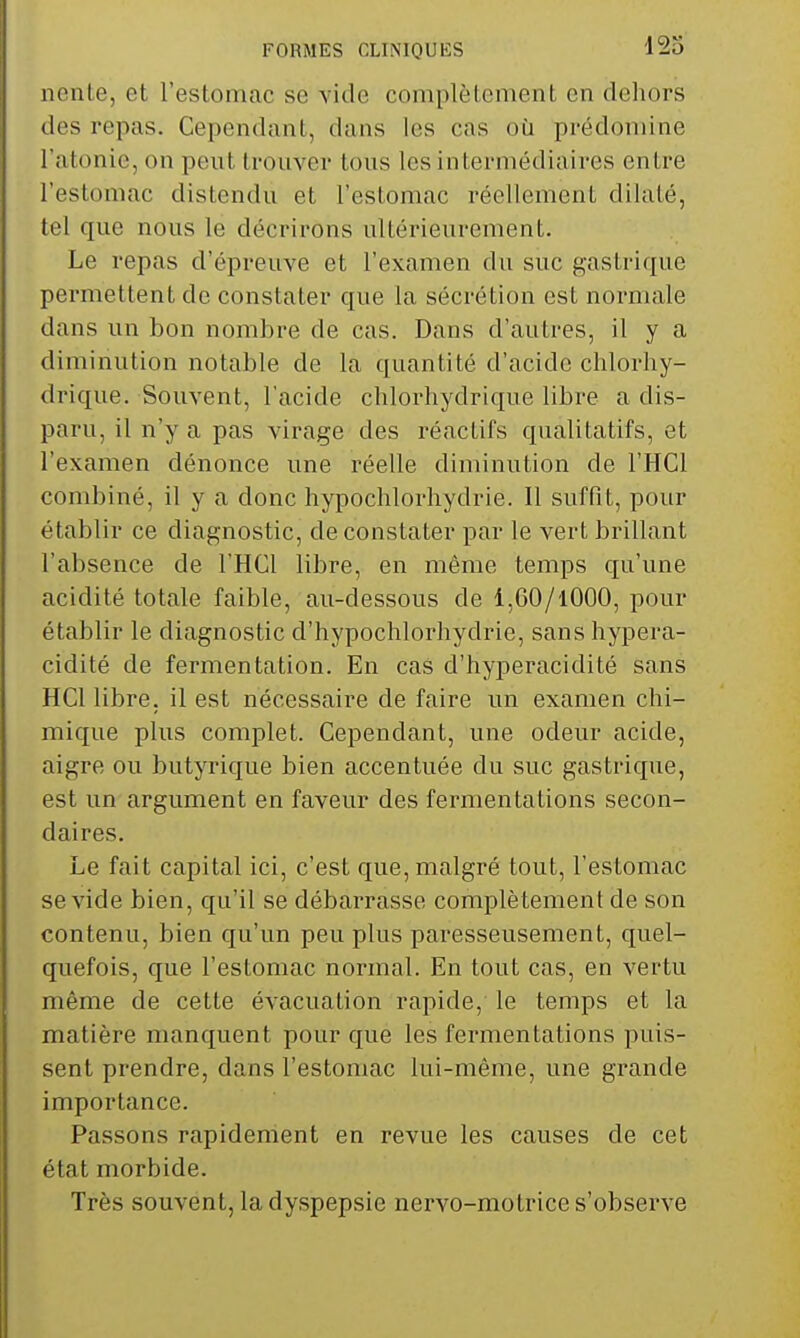 FORMES CLINIQUES 125

nente, et l'estomac se vide complètement en dehors des repas. Cependant, dans les cas où prédomine l'atonie, on peut trouver tous les intermédiaires entre l'estomac distendu et l'estomac réellement dilaté, tel que nous le décrirons ultérieurement.

Le repas d'épreuve et l'examen du suc gastrique permettent de constater que la sécrétion est normale dans un bon nombre de cas. Dans d'autres, il y a diminution notable de la quantité d'acide chlorhydrique. Souvent, l'acide chlorhydrique libre a disparu, il n'y a pas virage des réactifs qualitatifs, et l'examen dénonce une réelle diminution de l'HCl combiné, il y a donc hypochlorhydrie. Il suffit, pour établir ce diagnostic, de constater par le vert brillant l'absence de l'HCl libre, en même temps qu'une acidité totale faible, au-dessous de 1,60/1000, pour établir le diagnostic d'hypochlorhydrie, sans hyperacidité de fermentation. En cas d'hyperacidité sans HCl libre, il est nécessaire de faire un examen chimique plus complet. Cependant, une odeur acide, aigre ou butyrique bien accentuée du suc gastrique, est un argument en faveur des fermentations secondaires.

Le fait capital ici, c'est que, malgré tout, l'estomac se vide bien, qu'il se débarrasse complètement de son contenu, bien qu'un peu plus paresseusement, quelquefois, que l'estomac normal. En tout cas, en vertu même de cette évacuation rapide, le temps et la matière manquent pour que les fermentations puissent prendre, dans l'estomac lui-même, une grande importance.

Passons rapidement en revue les causes de cet état morbide.

Très souvent, la dyspepsie nervo-motrice s'observe